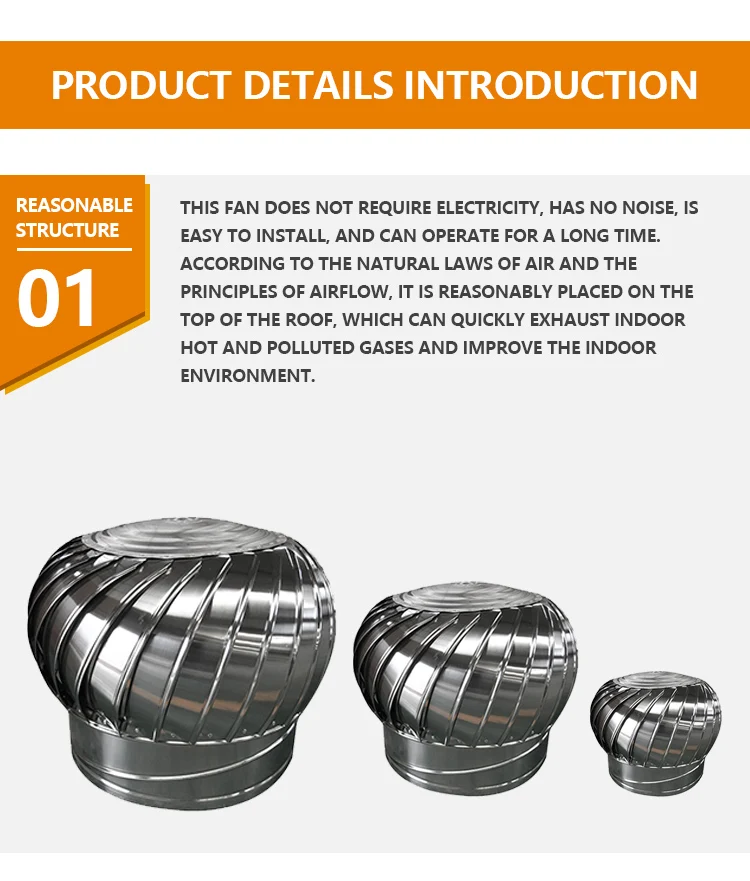 PRODUCT DETAILS INTRODUCTION

REASONABLE STRUCTURE

01

THIS FAN DOES NOT REQUIRE ELECTRICITY, HAS NO NOISE, IS EASY TO INSTALL, AND CAN OPERATE FOR A LONG TIME. ACCORDING TO THE NATURAL LAWS OF AIR AND THE PRINCIPLES OF AIRFLOW, IT IS REASONABLY PLACED ON THE TOP OF THE ROOF, WHICH CAN QUICKLY EXHAUST INDOOR HOT AND POLLUTED GASES AND IMPROVE THE INDOOR ENVIRONMENT.